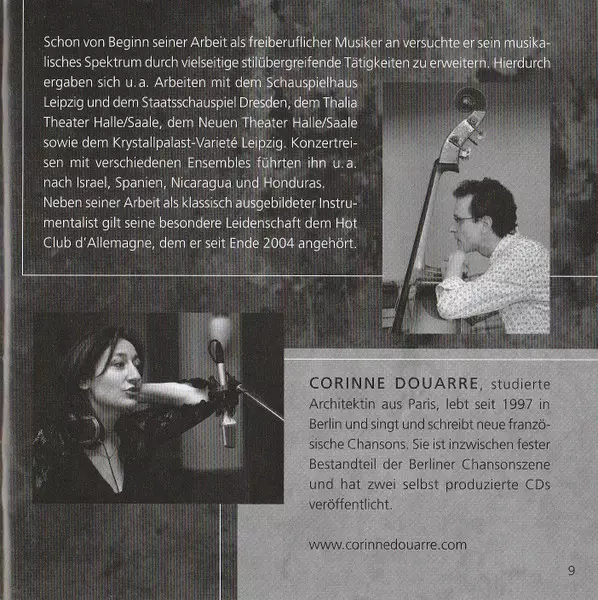 Schon von Beginn seiner Arbeit als freiberuflicher Musiker an versuchte er sein musikalisches Spektrum durch vielseitige stilübergreifende Tätigkeiten zu erweitern. Hierdurch ergaben sich u. a. Arbeiten mit dem Schauspielhaus Leipzig und dem Staatsschauspiel Dresden, dem Thalia Theater Halle/Saale, dem Neuen Theater Halle/Saale sowie dem Krystallpalast-Varieté Leipzig. Konzertreisen mit verschiedenen Ensembles führten ihn u. a. nach Israel, Spanien, Nicaragua und Honduras.
Neben seiner Arbeit als klassisch ausgebildeter Instrumentalist gilt seine besondere Leidenschaft dem Hot Club d'Allemagne, dem er seit Ende 2004 angehört.

CORINNE DOUARRE, studierte Architektin aus Paris, lebt seit 1997 in Berlin und singt und schreibt neue französische Chansons. Sie ist inzwischen fester Bestandteil der Berliner Chansonszene und hat zwei selbst produzierte CDs veröffentlicht.

www.corinnedouarre.com

9